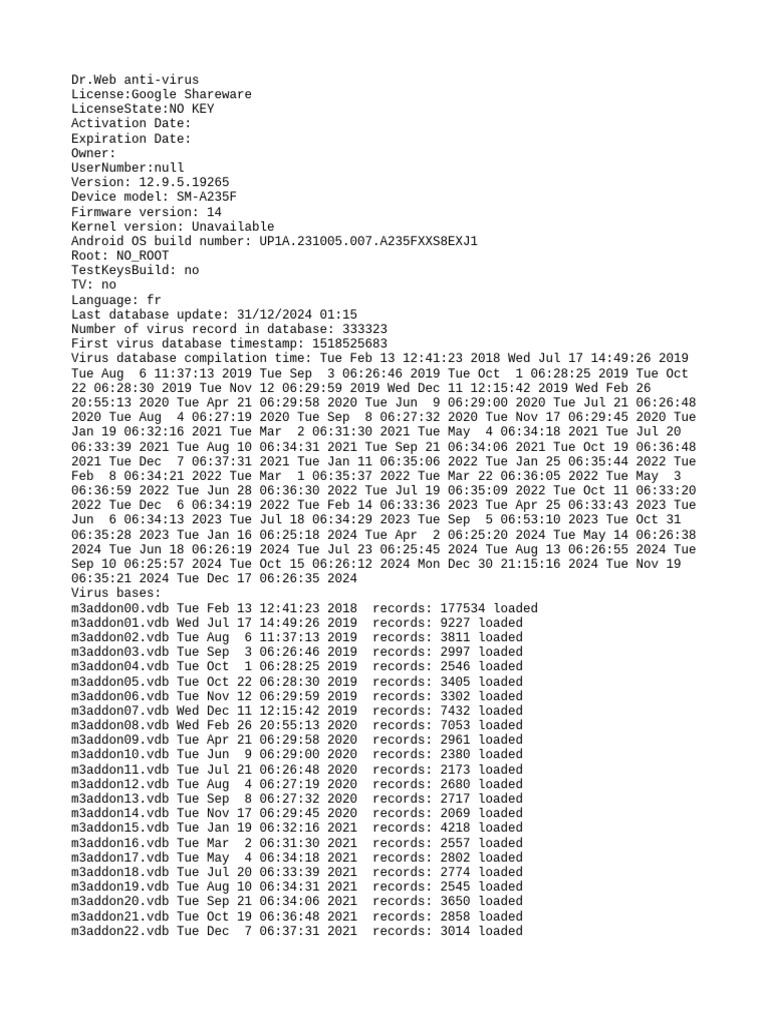 Dr.Web anti-virus
License:Google Shareware
LicenseState:NO KEY
Activation Date:
Expiration Date:
Owner:
UserNumber:null
Version: 12.9.5.19265
Device model: SM-A235F
Firmware version: 14
Kernel version: Unavailable
Android OS build number: UP1A.231005.007.A235FXXS8EXJ1
Root: NO_ROOT
TestKeysBuild: no
TV: no
Language: fr
Last database update: 31/12/2024 01:15
Number of virus record in database: 333323
First virus database timestamp: 1518525683
Virus database compilation time: Tue Feb 13 12:41:23 2018 Wed Jul 17 14:49:26 2019 Tue Aug 6 11:37:13 2019 Tue Sep 3 06:26:46 2019 Tue Oct 1 06:28:25 2019 Tue Oct 22 06:28:30 2019 Tue Nov 12 06:29:59 2019 Wed Dec 11 12:15:42 2019 Wed Feb 26 20:55:13 2020 Tue Apr 21 06:29:58 2020 Tue Jun 9 06:29:00 2020 Tue Jul 21 06:26:48 2020 Tue Aug 4 06:27:19 2020 Tue Sep 8 06:27:32 2020 Tue Nov 17 06:29:45 2020 Tue Jan 19 06:32:16 2021 Tue Mar 2 06:31:30 2021 Tue May 4 06:34:18 2021 Tue Jul 20 06:33:39 2021 Tue Aug 10 06:34:31 2021 Tue Sep 21 06:34:06 2021 Tue Oct 19 06:36:48 2021 Tue Dec 7 06:37:31 2021 Tue Jan 11 06:35:06 2022 Tue Jan 25 06:35:44 2022 Tue Feb 8 06:34:21 2022 Tue Mar 1 06:35:37 2022 Tue Mar 22 06:36:05 2022 Tue May 3 06:36:59 2022 Tue Jun 28 06:36:30 2022 Tue Jul 19 06:35:09 2022 Tue Oct 11 06:33:20 2022 Tue Dec 6 06:34:19 2022 Tue Feb 14 06:33:36 2023 Tue Apr 25 06:33:43 2023 Tue Jun 6 06:34:13 2023 Tue Jul 18 06:34:29 2023 Tue Sep 5 06:53:10 2023 Tue Oct 31 06:35:28 2023 Tue Jan 16 06:25:18 2024 Tue Apr 2 06:25:20 2024 Tue May 14 06:26:38 2024 Tue Jun 18 06:26:19 2024 Tue Jul 23 06:25:45 2024 Tue Aug 13 06:26:55 2024 Tue Sep 10 06:25:57 2024 Tue Oct 15 06:26:12 2024 Mon Dec 30 21:15:16 2024 Tue Nov 19 06:35:21 2024 Tue Dec 17 06:26:35 2024
Virus bases:
m3addon00.vdb Tue Feb 13 12:41:23 2018 records: 177534 loaded
m3addon01.vdb Wed Jul 17 14:49:26 2019 records: 9227 loaded
m3addon02.vdb Tue Aug 6 11:37:13 2019 records: 3811 loaded
m3addon03.vdb Tue Sep 3 06:26:46 2019 records: 2997 loaded
m3addon04.vdb Tue Oct 1 06:28:25 2019 records: 2546 loaded
m3addon05.vdb Tue Oct 22 06:28:30 2019 records: 3405 loaded
m3addon06.vdb Tue Nov 12 06:29:59 2019 records: 3302 loaded
m3addon07.vdb Wed Dec 11 12:15:42 2019 records: 7432 loaded
m3addon08.vdb Wed Feb 26 20:55:13 2020 records: 7053 loaded
m3addon09.vdb Tue Apr 21 06:29:58 2020 records: 2961 loaded
m3addon10.vdb Tue Jun 9 06:29:00 2020 records: 2380 loaded
m3addon11.vdb Tue Jul 21 06:26:48 2020 records: 2173 loaded
m3addon12.vdb Tue Aug 4 06:27:19 2020 records: 2680 loaded
m3addon13.vdb Tue Sep 8 06:27:32 2020 records: 2717 loaded
m3addon14.vdb Tue Nov 17 06:29:45 2020 records: 2069 loaded
m3addon15.vdb Tue Jan 19 06:32:16 2021 records: 4218 loaded
m3addon16.vdb Tue Mar 2 06:31:30 2021 records: 2557 loaded
m3addon17.vdb Tue May 4 06:34:18 2021 records: 2802 loaded
m3addon18.vdb Tue Jul 20 06:33:39 2021 records: 2774 loaded
m3addon19.vdb Tue Aug 10 06:34:31 2021 records: 2545 loaded
m3addon20.vdb Tue Sep 21 06:34:06 2021 records: 3650 loaded
m3addon21.vdb Tue Oct 19 06:36:48 2021 records: 2858 loaded
m3addon22.vdb Tue Dec 7 06:37:31 2021 records: 3014 loaded